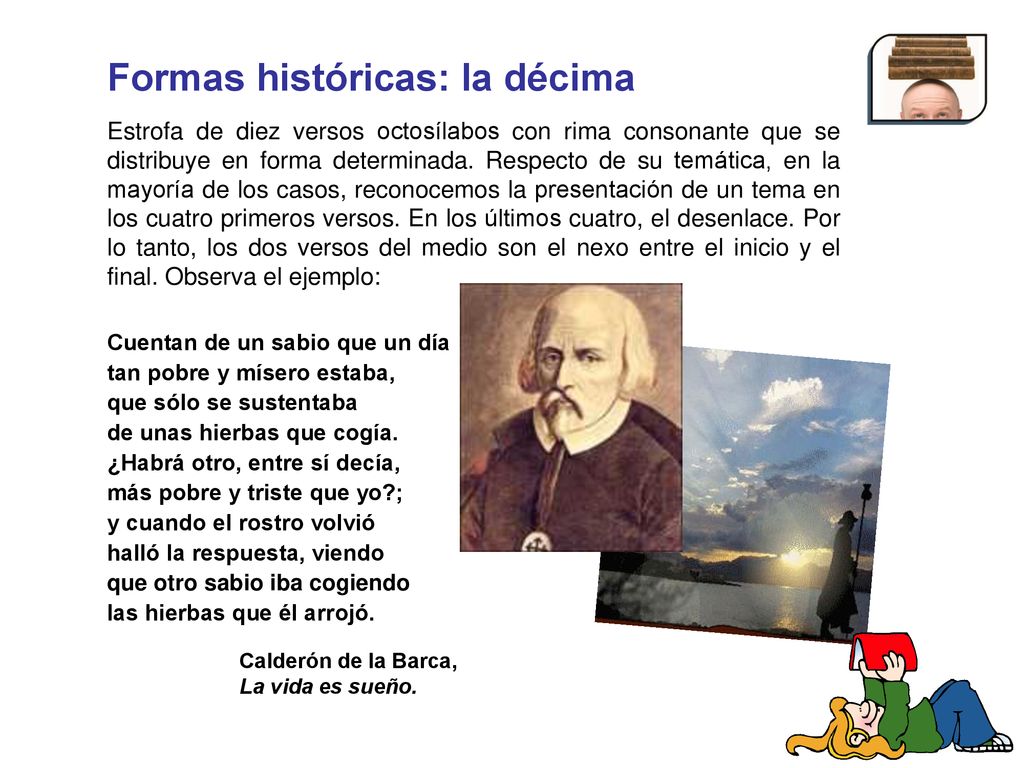 Formas históricas: la décima

Estrofa de diez versos octosílabos con rima consonante que se distribuye en forma determinada. Respecto de su temática, en la mayoría de los casos, reconocemos la presentación de un tema en los cuatro primeros versos. En los últimos cuatro, el desenlace. Por lo tanto, los dos versos del medio son el nexo entre el inicio y el final. Observa el ejemplo:

Cuentan de un sabio que un día
tan pobre y mísero estaba,
que sólo se sustentaba
de unas hierbas que cogía.
¿Habrá otro, entre sí decía,
más pobre y triste que yo?;
y cuando el rostro volvió
halló la respuesta, viendo
que otro sabio iba cogiendo
las hierbas que él arrojó.

Calderón de la Barca,
La vida es sueño.